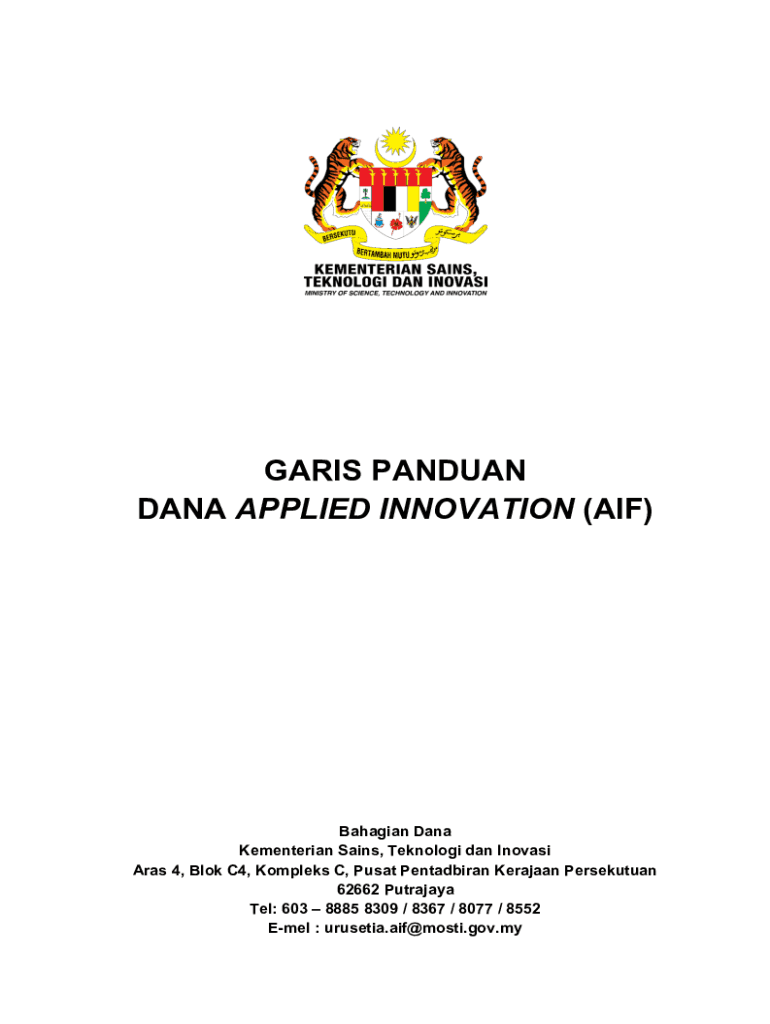 BERSEKUTU

BERTAMBAH MUTU

KEMENTERIAN SAINS,
TEKNOLOGI DAN INOVASI
MINISTRY OF SCIENCE, TECHNOLOGY AND INNOVATION

GARIS PANDUAN
DANA APPLIED INNOVATION (AIF)

Bahagian Dana
Kementerian Sains, Teknologi dan Inovasi
Aras 4, Blok C4, Kompleks C, Pusat Pentadbiran Kerajaan Persekutuan
62662 Putrajaya
Tel: 603 – 8885 8309 / 8367 / 8077 / 8552
E-mel : urusetia.aif@mosti.gov.my